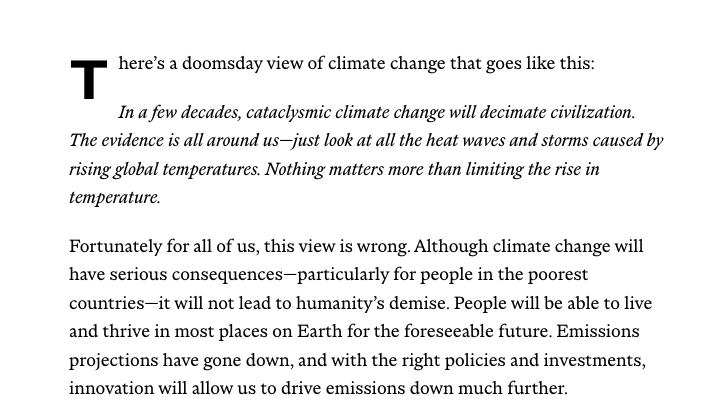 There's a doomsday view of climate change that goes like this:

In a few decades, cataclysmic climate change will decimate civilization. The evidence is all around us—just look at all the heat waves and storms caused by rising global temperatures. Nothing matters more than limiting the rise in temperature.

Fortunately for all of us, this view is wrong. Although climate change will have serious consequences—particularly for people in the poorest countries—it will not lead to humanity's demise. People will be able to live and thrive in most places on Earth for the foreseeable future. Emissions projections have gone down, and with the right policies and investments, innovation will allow us to drive emissions down much further.